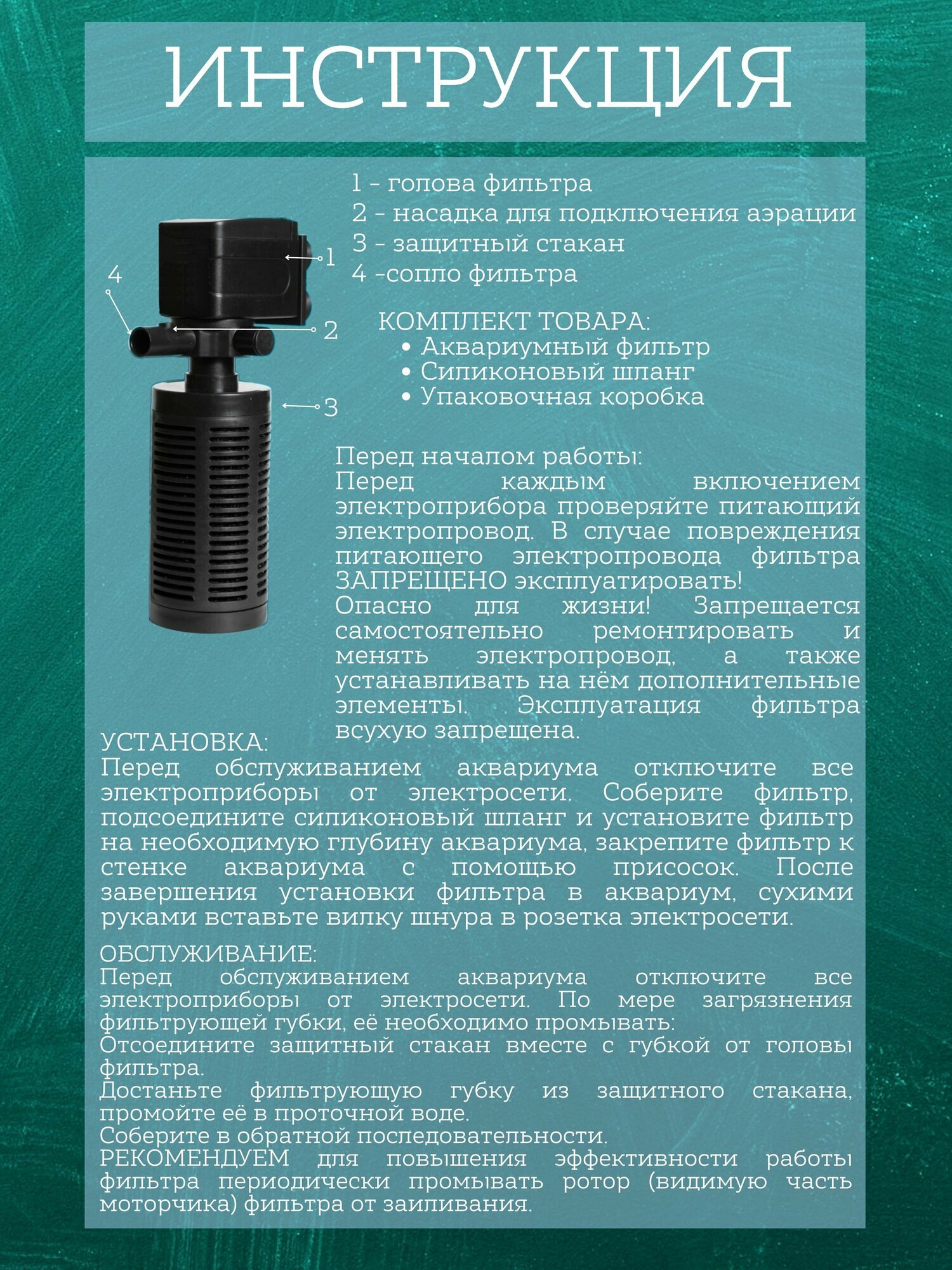 ИНСТРУКЦИЯ

1 - голова фильтра
2 - насадка для подключения аэрации
3 - защитный стакан
4 -сопло фильтра

4
1
2
3

КОМПЛЕКТ ТОВАРА:
• Аквариумный фильтр
• Силиконовый шланг
• Упаковочная коробка

Перед началом работы:
Перед каждым включением электроприбора проверяйте питающий электропровод. В случае повреждения питающего электропровода фильтра ЗАПРЕЩЕНО эксплуатировать!
Опасно для жизни! Запрещается самостоятельно ремонтировать и менять электропровод, а также устанавливать на нём дополнительные элементы. Эксплуатация фильтра всухую запрещена.

УСТАНОВКА:
Перед обслуживанием аквариума отключите все электроприборы от электросети. Соберите фильтр, подсоедините силиконовый шланг и установите фильтр на необходимую глубину аквариума, закрепите фильтр к стенке аквариума с помощью присосок. После завершения установки фильтра в аквариум, сухими руками вставьте вилку шнура в розетка электросети.

ОБСЛУЖИВАНИЕ:
Перед обслуживанием аквариума отключите все электроприборы от электросети. По мере загрязнения фильтрующей губки, её необходимо промывать:
Отсоедините защитный стакан вместе с губкой от головы фильтра.
Достаньте фильтрующую губку из защитного стакана, промойте её в проточной воде.
Соберите в обратной последовательности.
РЕКОМЕНДУЕМ для повышения эффективности работы фильтра периодически промывать ротор (видимую часть моторчика) фильтра от заиливания.